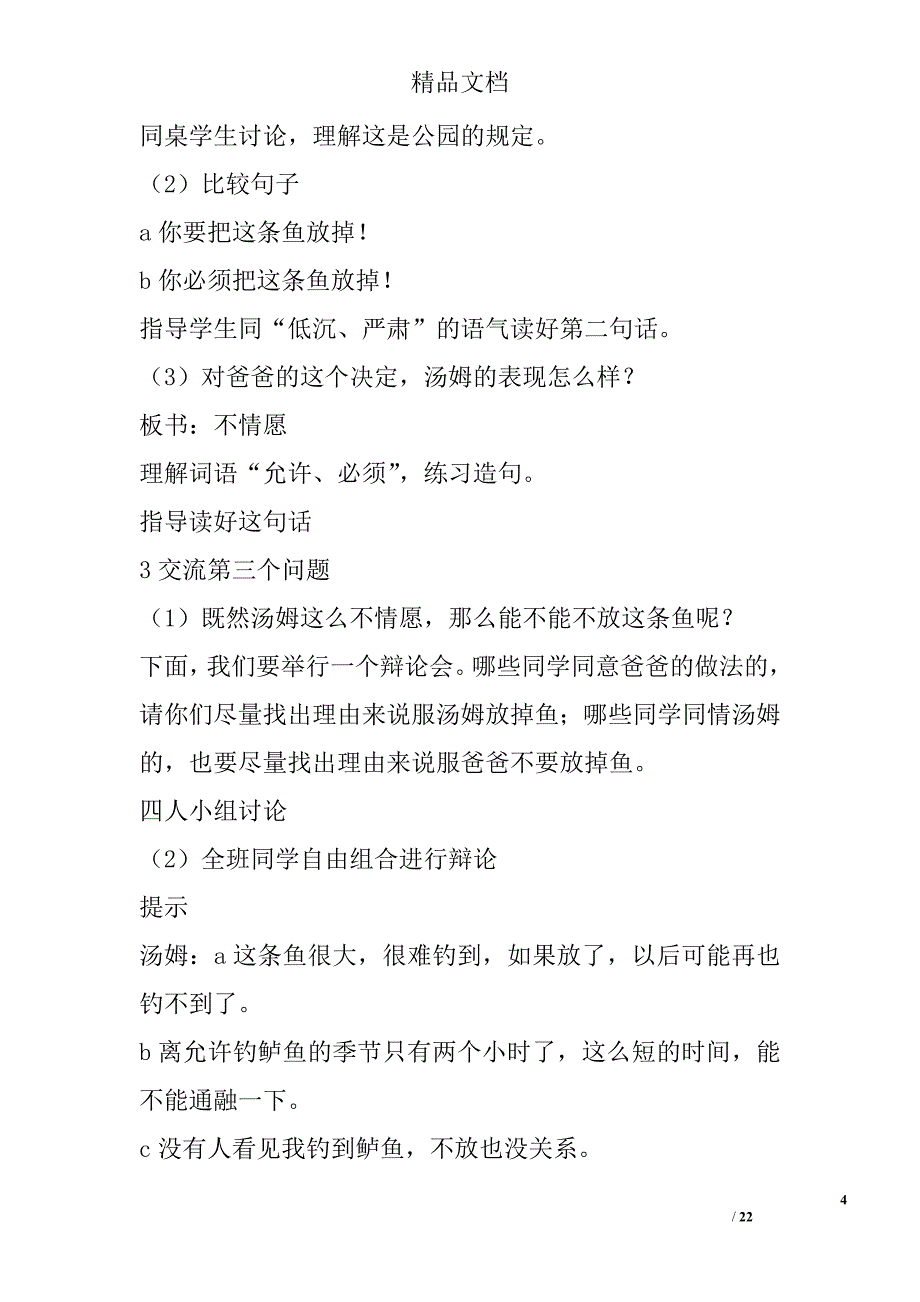 精品文档

同桌学生讨论，理解这是公园的规定。

（2）比较句子

a 你要把这条鱼放掉！

b 你必须把这条鱼放掉！

指导学生同“低沉、严肃”的语气读好第二句话。

（3）对爸爸的这个决定，汤姆的表现怎么样？

板书：不情愿

理解词语“允许、必须”，练习造句。

指导读好这句话

3 交流第三个问题

（1）既然汤姆这么不情愿，那么能不能不放这条鱼呢？

下面，我们要举行一个辩论会。哪些同学同意爸爸的做法的，请你们尽量找出理由来说服汤姆放掉鱼；哪些同学同情汤姆的，也要尽量找出理由来说服爸爸不要放掉鱼。

四人小组讨论

（2）全班同学自由组合进行辩论

提示

汤姆：a 这条鱼很大，很难钓到，如果放了，以后可能再也钓不到了。

b 离允许钓鲈鱼的季节只有两个小时了，这么短的时间，能不能通融一下。

c 没有人看见我钓到鲈鱼，不放也没关系。

4

/ 22